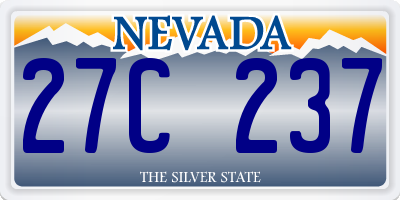 NEVADA

27C 237

THE SILVER STATE